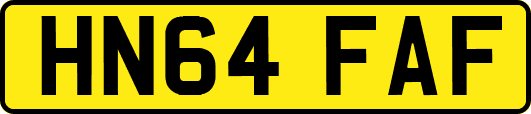 HN64 FAF